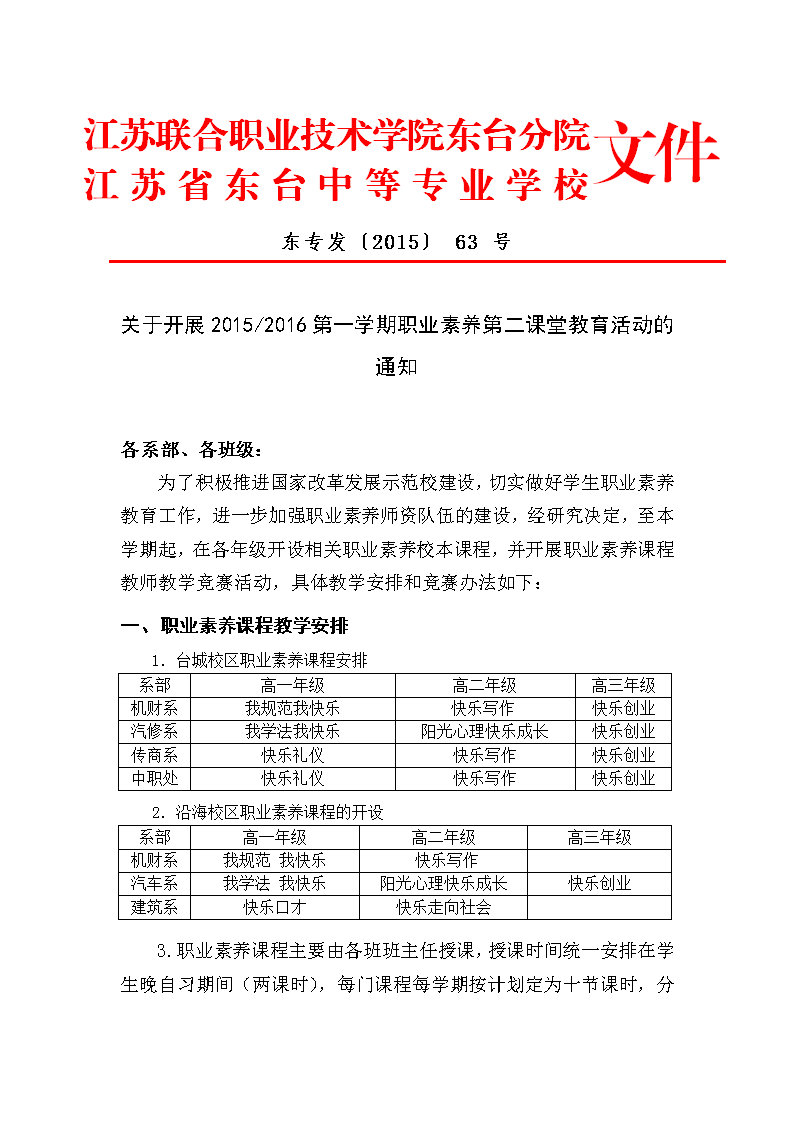 江苏联合职业技术学院东台分院
江苏省东台中等专业学校 文件

东专发〔2015〕 63 号

关于开展 2015/2016 第一学期职业素养第二课堂教育活动的通知

各系部、各班级：

为了积极推进国家改革发展示范校建设，切实做好学生职业素养教育工作，进一步加强职业素养师资队伍的建设，经研究决定，至本学期起，在各年级开设相关职业素养校本课程，并开展职业素养课程教师教学竞赛活动，具体教学安排和竞赛办法如下：

一、职业素养课程教学安排

1. 台城校区职业素养课程安排

| 系部 | 高一年级 | 高二年级 | 高三年级 |
|---|---|---|---|
| 机财系 | 我规范我快乐 | 快乐写作 | 快乐创业 |
| 汽修系 | 我学法我快乐 | 阳光心理快乐成长 | 快乐创业 |
| 传商系 | 快乐礼仪 | 快乐写作 | 快乐创业 |
| 中职处 | 快乐礼仪 | 快乐写作 | 快乐创业 |

2. 沿海校区职业素养课程的开设

| 系部 | 高一年级 | 高二年级 | 高三年级 |
|---|---|---|---|
| 机财系 | 我规范 我快乐 | 快乐写作 | |
| 汽车系 | 我学法 我快乐 | 阳光心理快乐成长 | 快乐创业 |
| 建筑系 | 快乐口才 | 快乐走向社会 | |

3.职业素养课程主要由各班班主任授课，授课时间统一安排在学生晚自习期间（两课时），每门课程每学期按计划定为十节课时，分